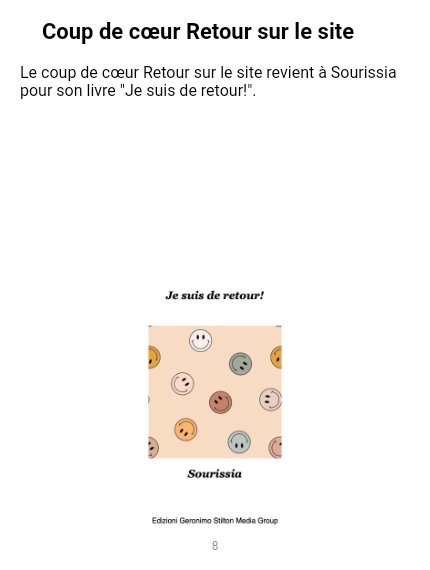 Coup de cœur Retour sur le site

Le coup de cœur Retour sur le site revient à Sourissia pour son livre "Je suis de retour!".

Je suis de retour!

Sourissia

Edizioni Geronimo Stilton Media Group

8